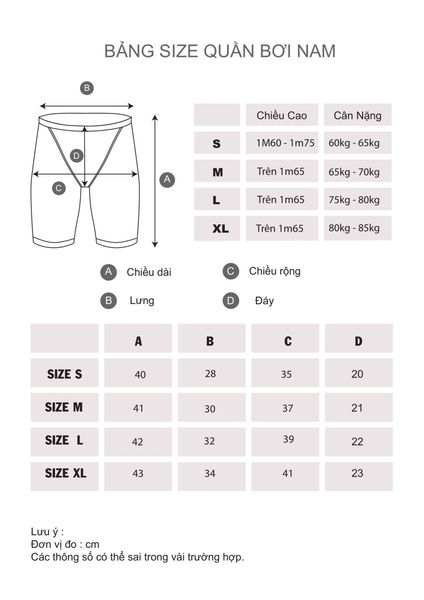 BẢNG SIZE QUẦN BƠI NAM

B

D

C

A

| | Chiều Cao | Cân Nặng |
|---|---|---|
| S | 1M60 - 1m75 | 60kg - 65kg |
| M | Trên 1m65 | 65kg - 70kg |
| L | Trên 1m65 | 75kg - 80kg |
| XL | Trên 1m65 | 80kg - 85kg |

A Chiều dài

C Chiều rộng

B Lưng

D Đáy

| | A | B | C | D |
|---|---|---|---|---|
| SIZE S | 40 | 28 | 35 | 20 |
| SIZE M | 41 | 30 | 37 | 21 |
| SIZE L | 42 | 32 | 39 | 22 |
| SIZE XL | 43 | 34 | 41 | 23 |

Lưu ý :
Đơn vị đo : cm
Các thông số có thể sai trong vài trường hợp.